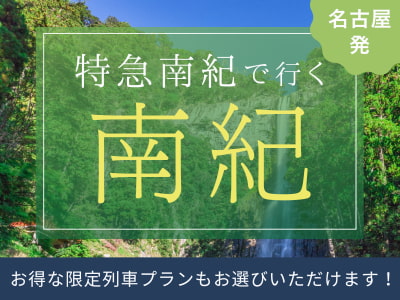 名古屋発

特急南紀で行く

南紀

お得な限定列車プランもお選びいただけます！